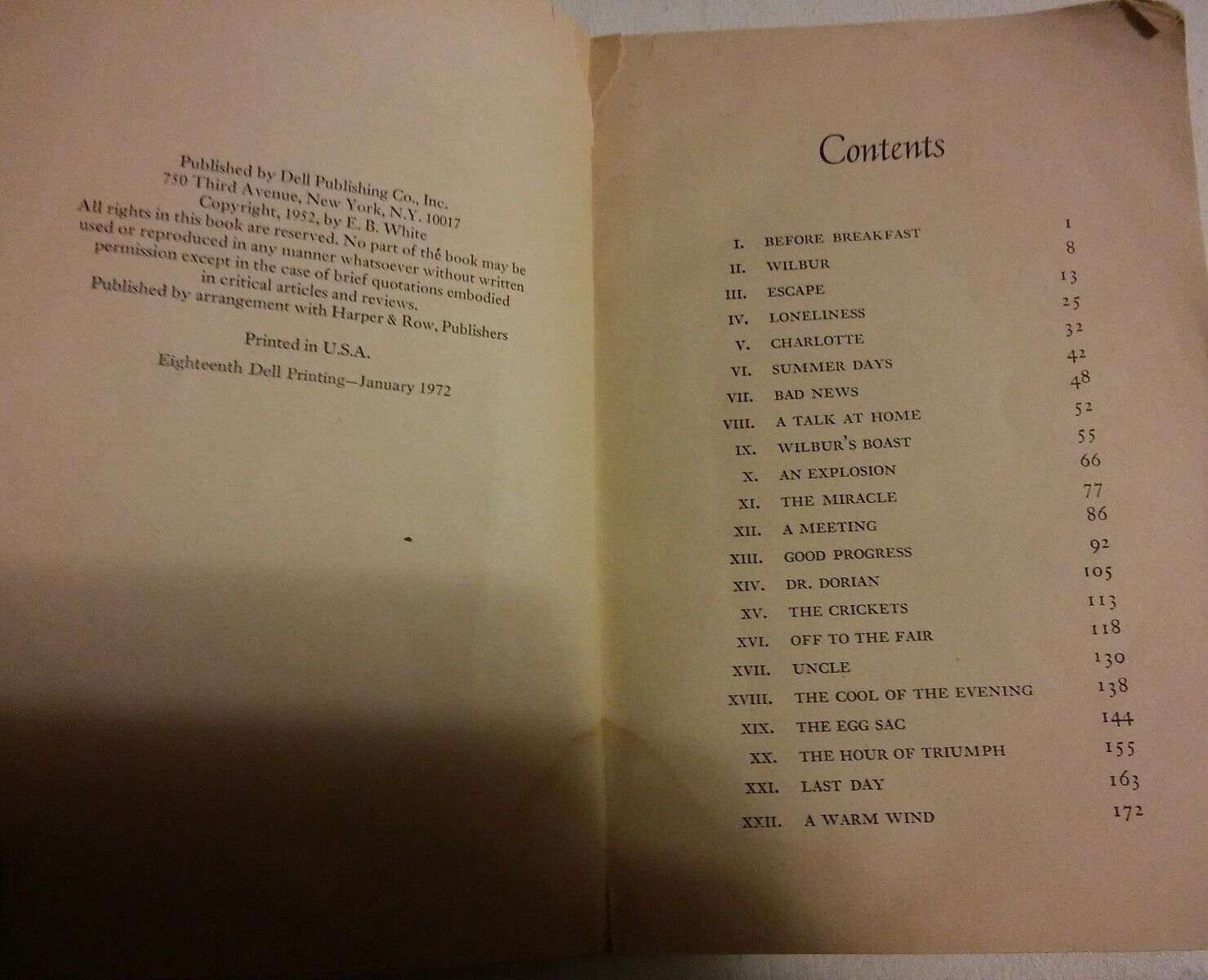 Published by Dell Publishing Co., Inc.
750 Third Avenue, New York, N.Y. 10017
Copyright, 1952, by E. B. White
All rights in this book are reserved. No part of the book may be used or reproduced in any manner whatsoever without written permission except in the case of brief quotations embodied in critical articles and reviews.
Published by arrangement with Harper & Row, Publishers

Printed in U.S.A.
Eighteenth Dell Printing—January 1972

Contents

| | | |
|---|---|---|
| I. | BEFORE BREAKFAST | 1 |
| II. | WILBUR | 8 |
| III. | ESCAPE | 13 |
| IV. | LONELINESS | 25 |
| V. | CHARLOTTE | 32 |
| VI. | SUMMER DAYS | 42 |
| VII. | BAD NEWS | 48 |
| VIII. | A TALK AT HOME | 52 |
| IX. | WILBUR'S BOAST | 55 |
| X. | AN EXPLOSION | 66 |
| XI. | THE MIRACLE | 77 |
| XII. | A MEETING | 86 |
| XIII. | GOOD PROGRESS | 92 |
| XIV. | DR. DORIAN | 105 |
| XV. | THE CRICKETS | 113 |
| XVI. | OFF TO THE FAIR | 118 |
| XVII. | UNCLE | 130 |
| XVIII. | THE COOL OF THE EVENING | 138 |
| XIX. | THE EGG SAC | 144 |
| XX. | THE HOUR OF TRIUMPH | 155 |
| XXI. | LAST DAY | 163 |
| XXII. | A WARM WIND | 172 |